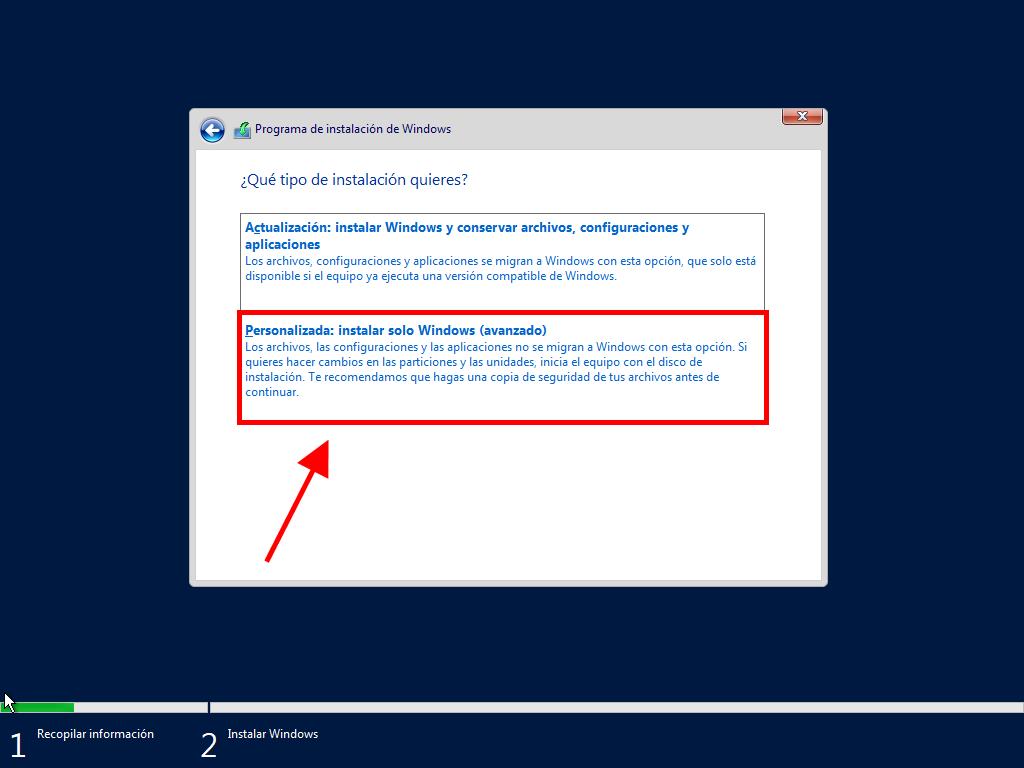 Programa de instalación de Windows

¿Qué tipo de instalación quieres?

Actualización: instalar Windows y conservar archivos, configuraciones y aplicaciones
Los archivos, configuraciones y aplicaciones se migran a Windows con esta opción, que solo está disponible si el equipo ya ejecuta una versión compatible de Windows.

Personalizada: instalar solo Windows (avanzado)
Los archivos, las configuraciones y las aplicaciones no se migran a Windows con esta opción. Si quieres hacer cambios en las particiones y las unidades, inicia el equipo con el disco de instalación. Te recomendamos que hagas una copia de seguridad de tus archivos antes de continuar.

1 Recopilar información
2 Instalar Windows